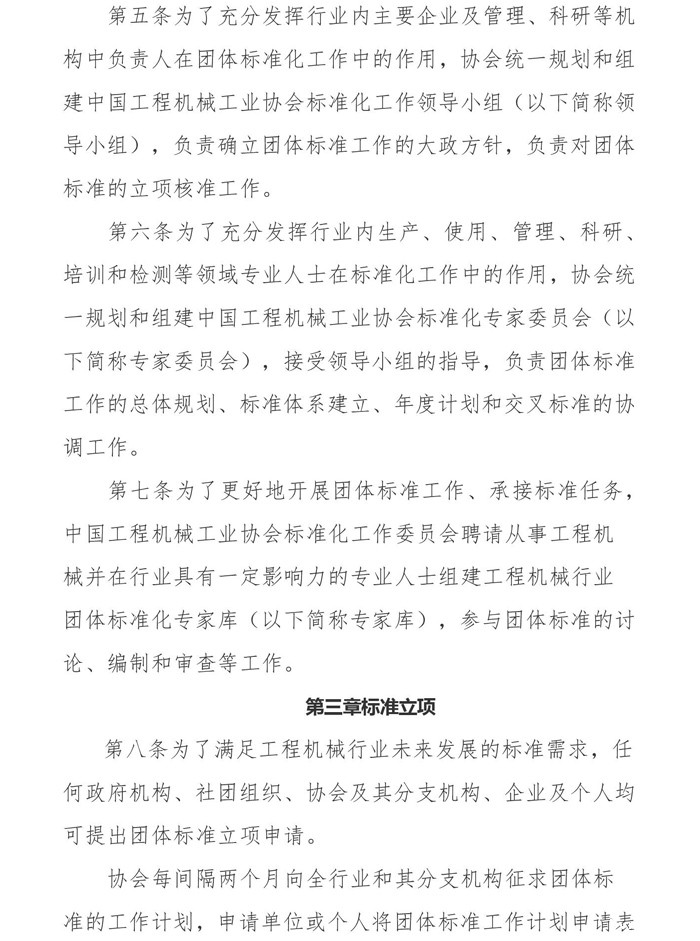 第五条为了充分发挥行业内主要企业及管理、科研等机构中负责人在团体标准化工作中的作用，协会统一规划和组建中国工程机械工业协会标准化工作领导小组（以下简称领导小组），负责确立团体标准工作的大政方针，负责对团体标准的立项核准工作。

第六条为了充分发挥行业内生产、使用、管理、科研、培训和检测等领域专业人士在标准化工作中的作用，协会统一规划和组建中国工程机械工业协会标准化专家委员会（以下简称专家委员会），接受领导小组的指导，负责团体标准工作的总体规划、标准体系建立、年度计划和交叉标准的协调工作。

第七条为了更好地开展团体标准工作、承接标准任务，中国工程机械工业协会标准化工作委员会聘请从事工程机械并在行业具有一定影响力的专业人士组建工程机械行业团体标准化专家库（以下简称专家库），参与团体标准的讨论、编制和审查等工作。

第三章标准立项

第八条为了满足工程机械行业未来发展的标准需求，任何政府机构、社团组织、协会及其分支机构、企业及个人均可提出团体标准立项申请。

协会每间隔两个月向全行业和其分支机构征求团体标准的工作计划，申请单位或个人将团体标准工作计划申请表